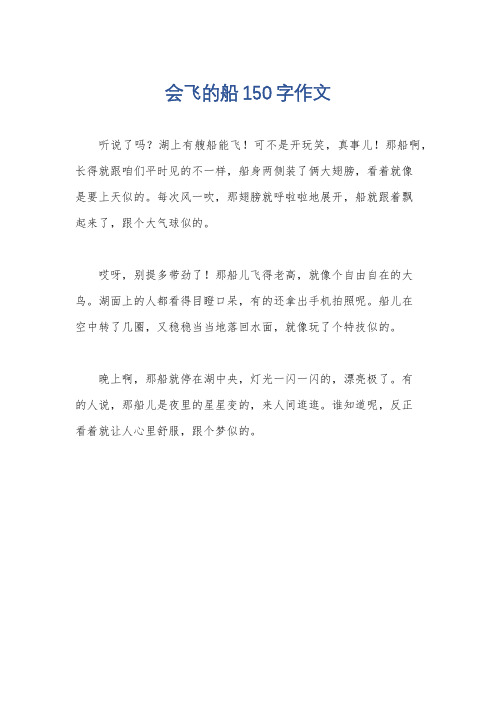 会飞的船 150 字作文

听说了吗？湖上有艘船能飞！可不是开玩笑，真事儿！那船啊，长得就跟咱们平时见的不一样，船身两侧装了俩大翅膀，看着就像是要上天似的。每次风一吹，那翅膀就呼啦啦地展开，船就跟着飘起来了，跟个大气球似的。

哎呀，别提多带劲了！那船儿飞得老高，就像个自由自在的大鸟。湖面上的人都看得目瞪口呆，有的还拿出手机拍照呢。船儿在空中转了几圈，又稳稳当当地落回水面，就像玩了个特技似的。

晚上啊，那船就停在湖中央，灯光一闪一闪的，漂亮极了。有的人说，那船儿是夜里的星星变的，来人间逛逛。谁知道呢，反正看着就让人心里舒服，跟个梦似的。